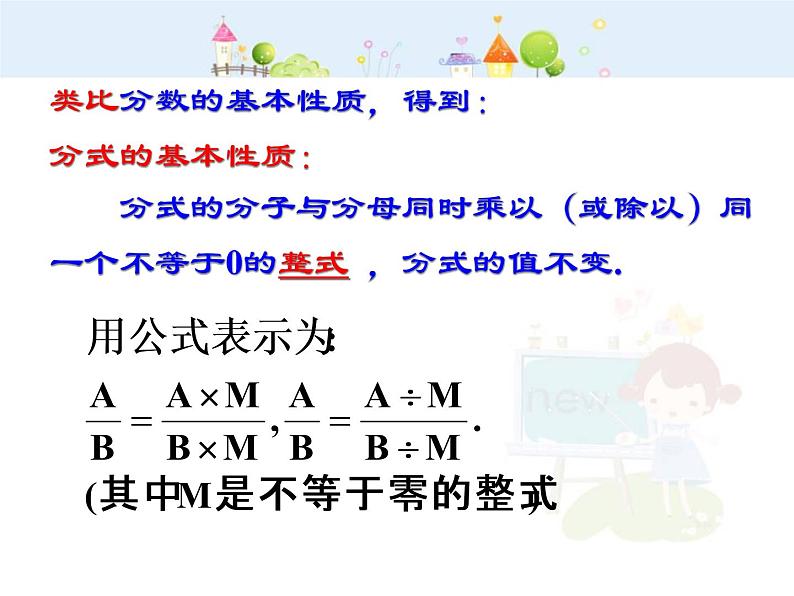 类比分数的基本性质，得到：

分式的基本性质：

分式的分子与分母同时乘以（或除以）同一个不等于0的整式，分式的值不变.

用公式表示为:

$\frac{A}{B}=\frac{A\times M}{B\times M},\frac{A}{B}=\frac{A\div M}{B\div M}.$

(其中M是不等于零的整式)

new